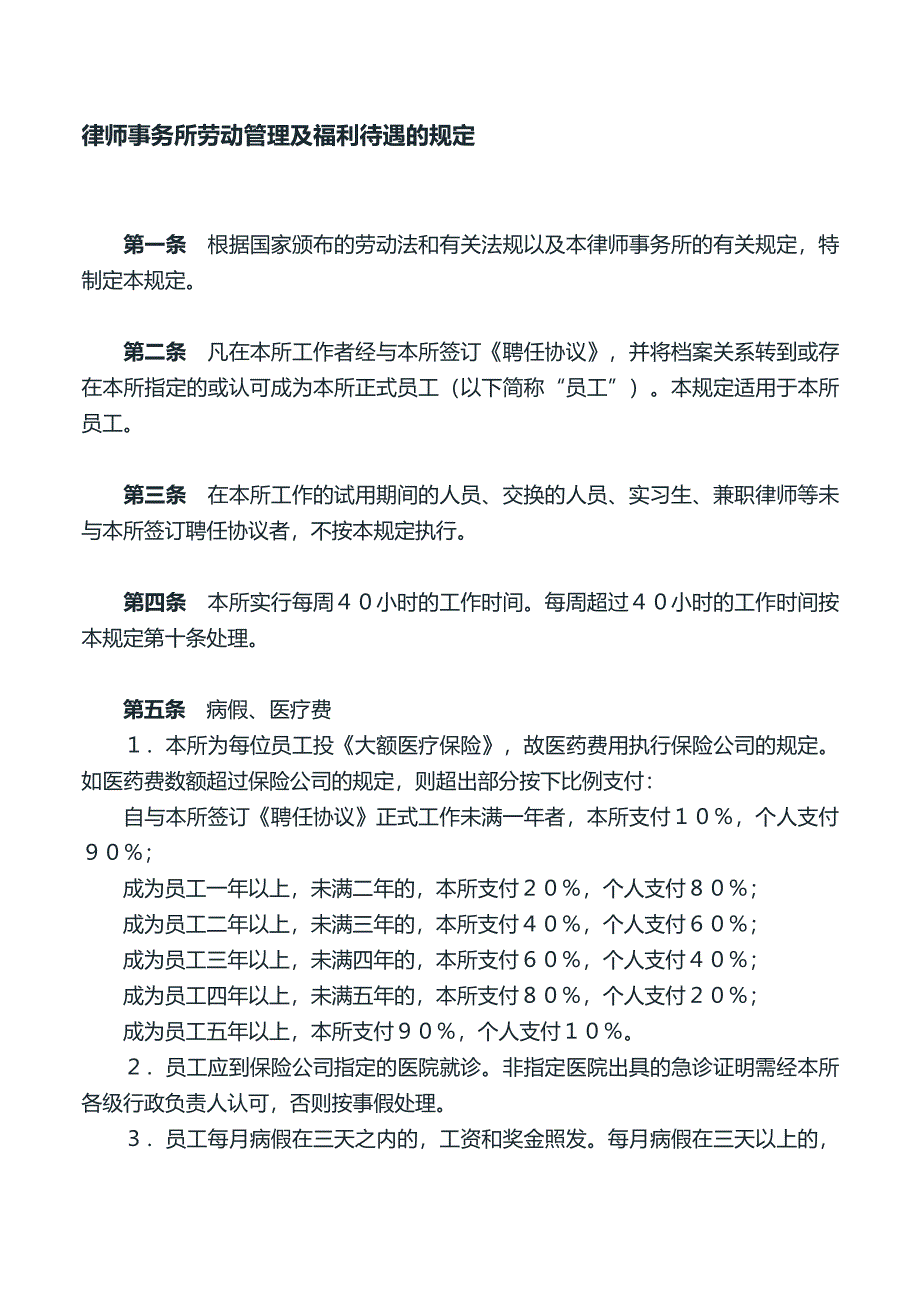 律师事务所劳动管理及福利待遇的规定

第一条 根据国家颁布的劳动法和有关法规以及本律师事务所的有关规定，特制定本规定。

第二条 凡在本所工作者经与本所签订《聘任协议》，并将档案关系转到或存在本所指定的或认可成为本所正式员工（以下简称“员工”）。本规定适用于本所员工。

第三条 在本所工作的试用期间的人员、交换的人员、实习生、兼职律师等未与本所签订聘任协议者，不按本规定执行。

第四条 本所实行每周４０小时的工作时间。每周超过４０小时的工作时间按本规定第十条处理。

第五条 病假、医疗费
１．本所为每位员工投《大额医疗保险》，故医药费用执行保险公司的规定。如医药费数额超过保险公司的规定，则超出部分按下比例支付：
自与本所签订《聘任协议》正式工作未满一年者，本所支付１０％，个人支付９０％；
成为员工一年以上，未满二年的，本所支付２０％，个人支付８０％；
成为员工二年以上，未满三年的，本所支付４０％，个人支付６０％；
成为员工三年以上，未满四年的，本所支付６０％，个人支付４０％；
成为员工四年以上，未满五年的，本所支付８０％，个人支付２０％；
成为员工五年以上，本所支付９０％，个人支付１０％。
２．员工应到保险公司指定的医院就诊。非指定医院出具的急诊证明需经本所各级行政负责人认可，否则按事假处理。
３．员工每月病假在三天之内的，工资和奖金照发。每月病假在三天以上的，